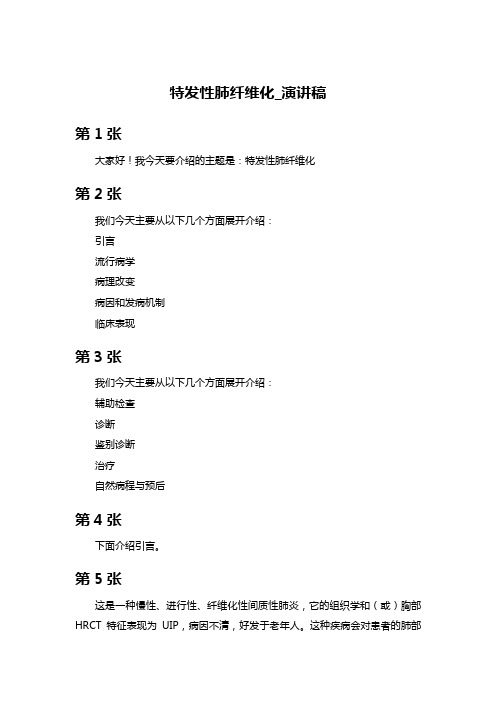 特发性肺纤维化_演讲稿

第 1 张

大家好！我今天要介绍的主题是：特发性肺纤维化

第 2 张

我们今天主要从以下几个方面展开介绍：

引言

流行病学

病理改变

病因和发病机制

临床表现

第 3 张

我们今天主要从以下几个方面展开介绍：

辅助检查

诊断

鉴别诊断

治疗

自然病程与预后

第 4 张

下面介绍引言。

第 5 张

这是一种慢性、进行性、纤维化性间质性肺炎，它的组织学和（或）胸部 HRCT 特征表现为 UIP，病因不清，好发于老年人。这种疾病会对患者的肺部